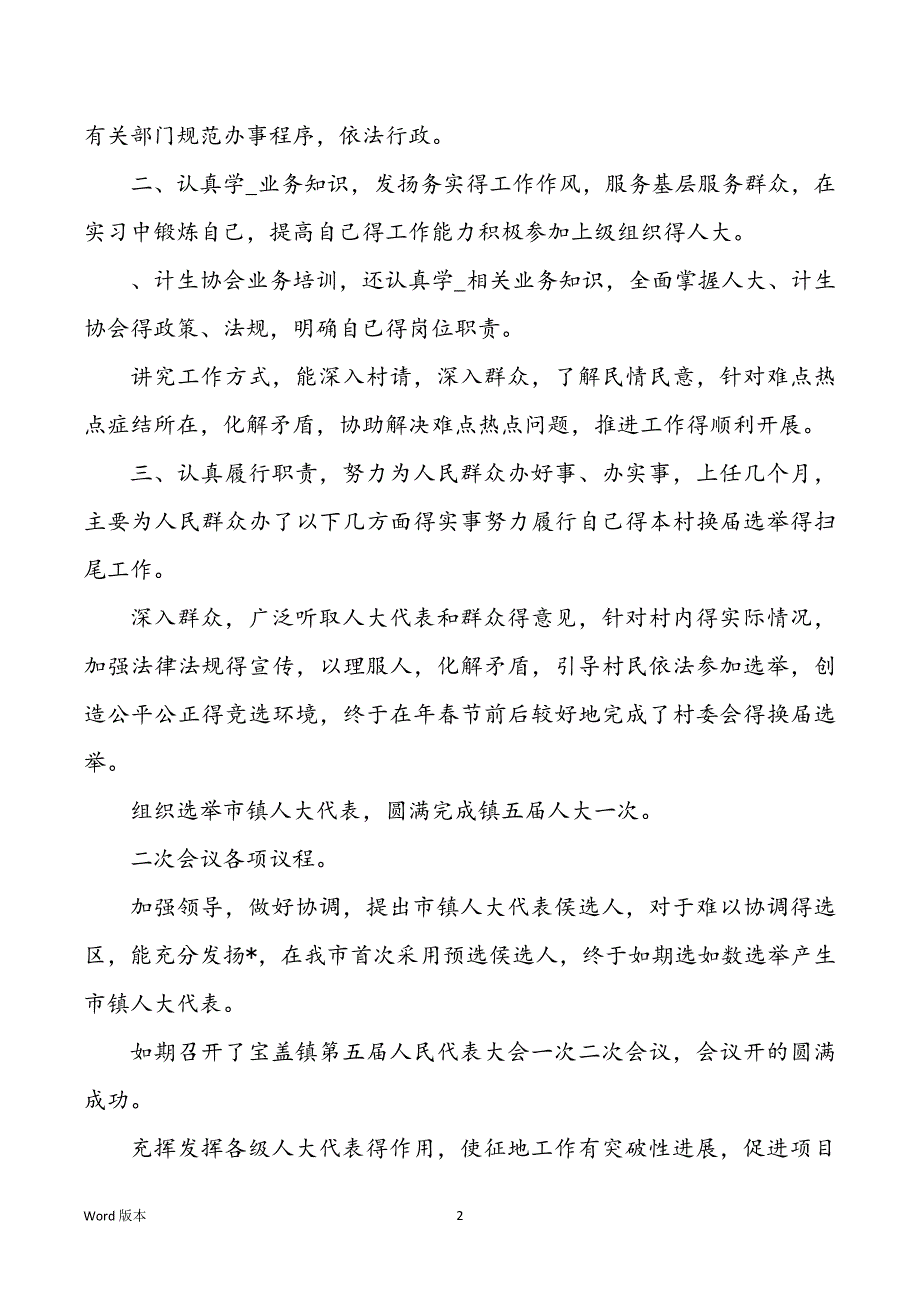 有关部门规范办事程序，依法行政。

二、认真学_业务知识，发扬务实得工作作风，服务基层服务群众，在实习中锻炼自己，提高自己得工作能力积极参加上级组织得人大。

、计生协会业务培训，还认真学_相关业务知识，全面掌握人大、计生协会得政策、法规，明确自己得岗位职责。

讲究工作方式，能深入村请，深入群众，了解民情民意，针对难点热点症结所在，化解矛盾，协助解决难点热点问题，推进工作得顺利开展。

三、认真履行职责，努力为人民群众办好事、办实事，上任几个月，主要为人民群众办了以下几方面得实事努力履行自己得本村换届选举得扫尾工作。

深入群众，广泛听取人大代表和群众得意见，针对村内得实际情况，加强法律法规得宣传，以理服人，化解矛盾，引导村民依法参加选举，创造公平公正得竞选环境，终于在年春节前后较好地完成了村委会得换届选举。

组织选举市镇人大代表，圆满完成镇五届人大一次。

二次会议各项议程。

加强领导，做好协调，提出市镇人大代表侯选人，对于难以协调得选区，能充分发扬*，在我市首次采用预选侯选人，终于如期选如数选举产生市镇人大代表。

如期召开了宝盖镇第五届人民代表大会一次二次会议，会议开的圆满成功。

充挥发挥各级人大代表得作用，使征地工作有突破性进展，促进项目

Word 版本

2